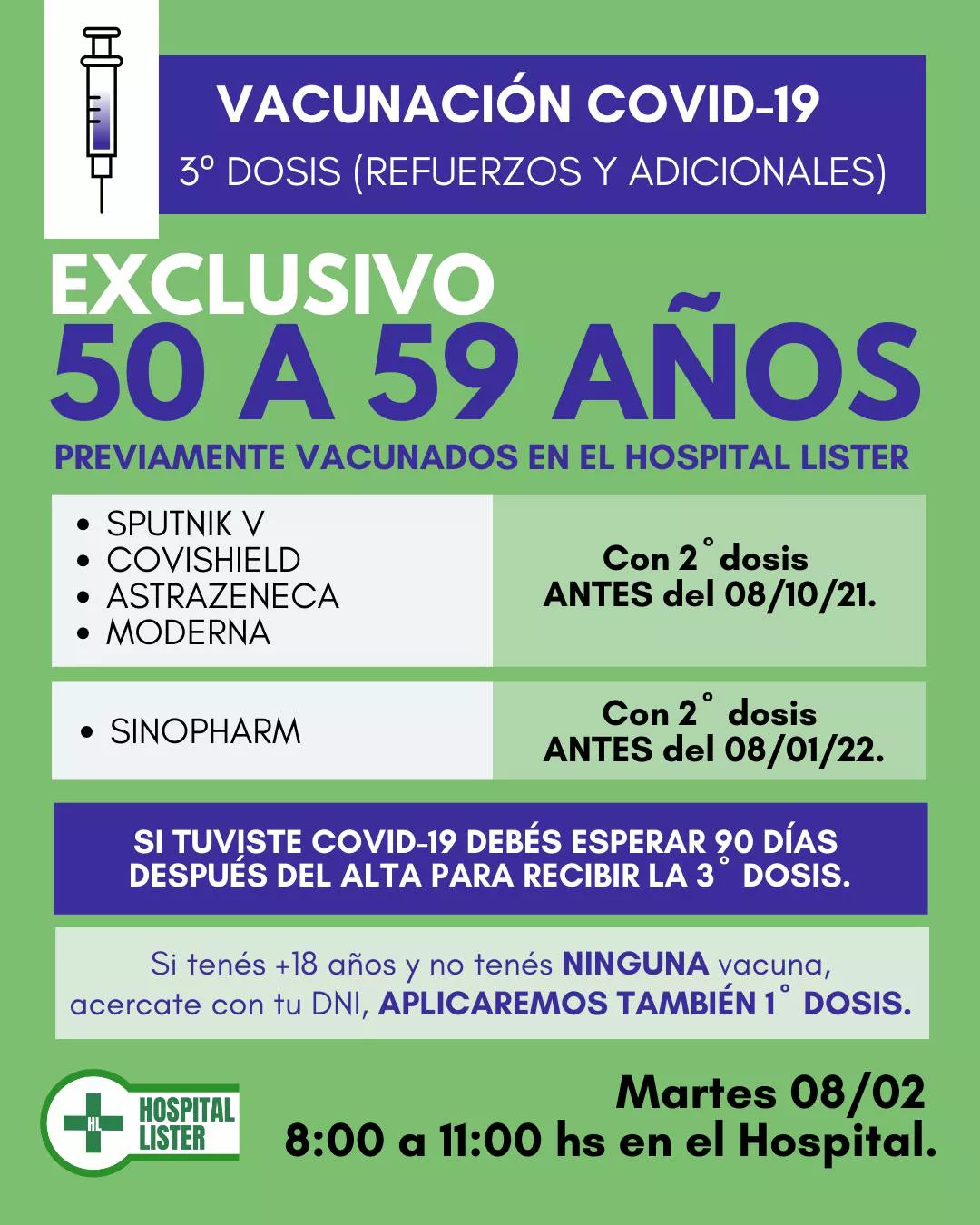 VACUNACIÓN COVID-19
3º DOSIS (REFUERZOS Y ADICIONALES)

EXCLUSIVO
50 A 59 AÑOS
PREVIAMENTE VACUNADOS EN EL HOSPITAL LISTER

• SPUTNIK V
• COVISHIELD
• ASTRAZENECA
• MODERNA

Con 2° dosis
ANTES del 08/10/21.

• SINOPHARM

Con 2° dosis
ANTES del 08/01/22.

SI TUVISTE COVID-19 DEBÉS ESPERAR 90 DÍAS DESPUÉS DEL ALTA PARA RECIBIR LA 3° DOSIS.

Si tenés +18 años y no tenés NINGUNA vacuna, acercate con tu DNI, APLICAREMOS TAMBIÉN 1° DOSIS.

HL
HOSPITAL
LISTER

Martes 08/02
8:00 a 11:00 hs en el Hospital.